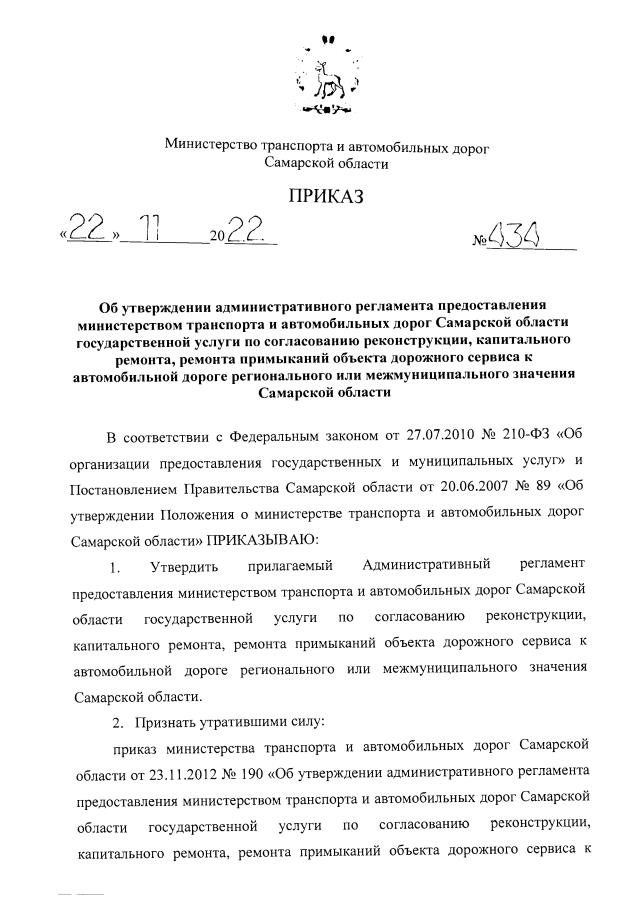 Министерство транспорта и автомобильных дорог Самарской области

ПРИКАЗ

«22» 11 2022 №434

Об утверждении административного регламента предоставления министерством транспорта и автомобильных дорог Самарской области государственной услуги по согласованию реконструкции, капитального ремонта, ремонта примыканий объекта дорожного сервиса к автомобильной дороге регионального или межмуниципального значения Самарской области

В соответствии с Федеральным законом от 27.07.2010 № 210-ФЗ «Об организации предоставления государственных и муниципальных услуг» и Постановлением Правительства Самарской области от 20.06.2007 № 89 «Об утверждении Положения о министерстве транспорта и автомобильных дорог Самарской области» ПРИКАЗЫВАЮ:

1. Утвердить прилагаемый Административный регламент предоставления министерством транспорта и автомобильных дорог Самарской области государственной услуги по согласованию реконструкции, капитального ремонта, ремонта примыканий объекта дорожного сервиса к автомобильной дороге регионального или межмуниципального значения Самарской области.

2. Признать утратившими силу:

приказ министерства транспорта и автомобильных дорог Самарской области от 23.11.2012 № 190 «Об утверждении административного регламента предоставления министерством транспорта и автомобильных дорог Самарской области государственной услуги по согласованию реконструкции, капитального ремонта, ремонта примыканий объекта дорожного сервиса к